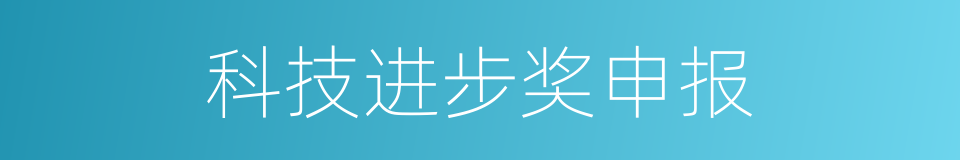 科技进步奖申报